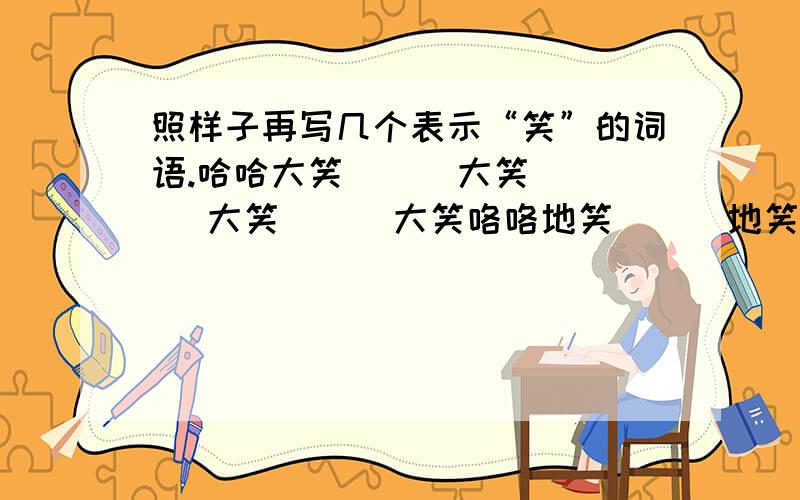 照样子再写几个表示“笑”的词语.哈哈大笑（ ）大笑（ ）大笑（ ）大笑咯咯地笑（ ）地笑